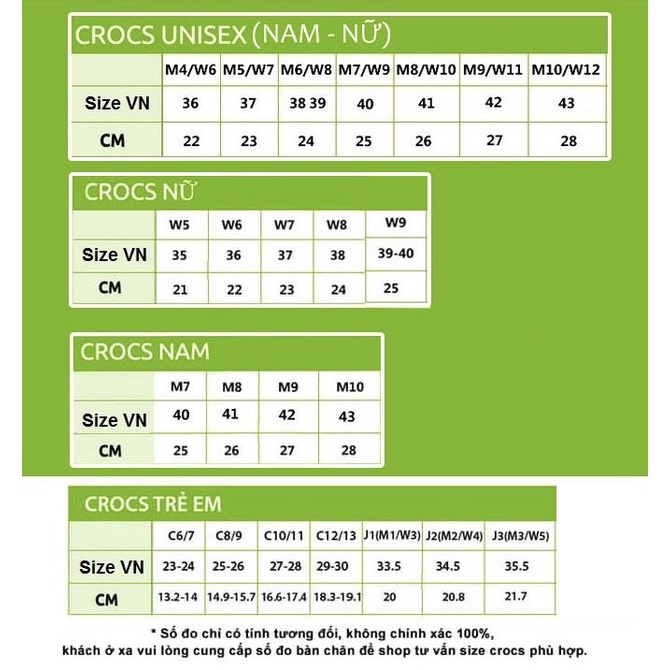 CROCS UNISEX (NAM - NỮ)

| | M4/W6 | M5/W7 | M6/W8 | M7/W9 | M8/W10 | M9/W11 | M10/W12 |
|---|---|---|---|---|---|---|---|
| Size VN | 36 | 37 | 38 39 | 40 | 41 | 42 | 43 |
| CM | 22 | 23 | 24 | 25 | 26 | 27 | 28 |

CROCS NỮ

| | W5 | W6 | W7 | W8 | W9 |
|---|---|---|---|---|---|
| Size VN | 35 | 36 | 37 | 38 | 39-40 |
| CM | 21 | 22 | 23 | 24 | 25 |

CROCS NAM

| | M7 | M8 | M9 | M10 |
|---|---|---|---|---|
| Size VN | 40 | 41 | 42 | 43 |
| CM | 25 | 26 | 27 | 28 |

CROCS TRẺ EM

| | C6/7 | C8/9 | C10/11 | C12/13 | J1(M1/W3) | J2(M2/W4) | J3(M3/W5) |
|---|---|---|---|---|---|---|---|
| Size VN | 23-24 | 25-26 | 27-28 | 29-30 | 33.5 | 34.5 | 35.5 |
| CM | 13.2-14 | 14.9-15.7 | 16.6-17.4 | 18.3-19.1 | 20 | 20.8 | 21.7 |

* Số đo chỉ có tính tương đối, không chính xác 100%, khách ở xa vui lòng cung cấp số đo bàn chân để shop tư vấn size crocs phù hợp.